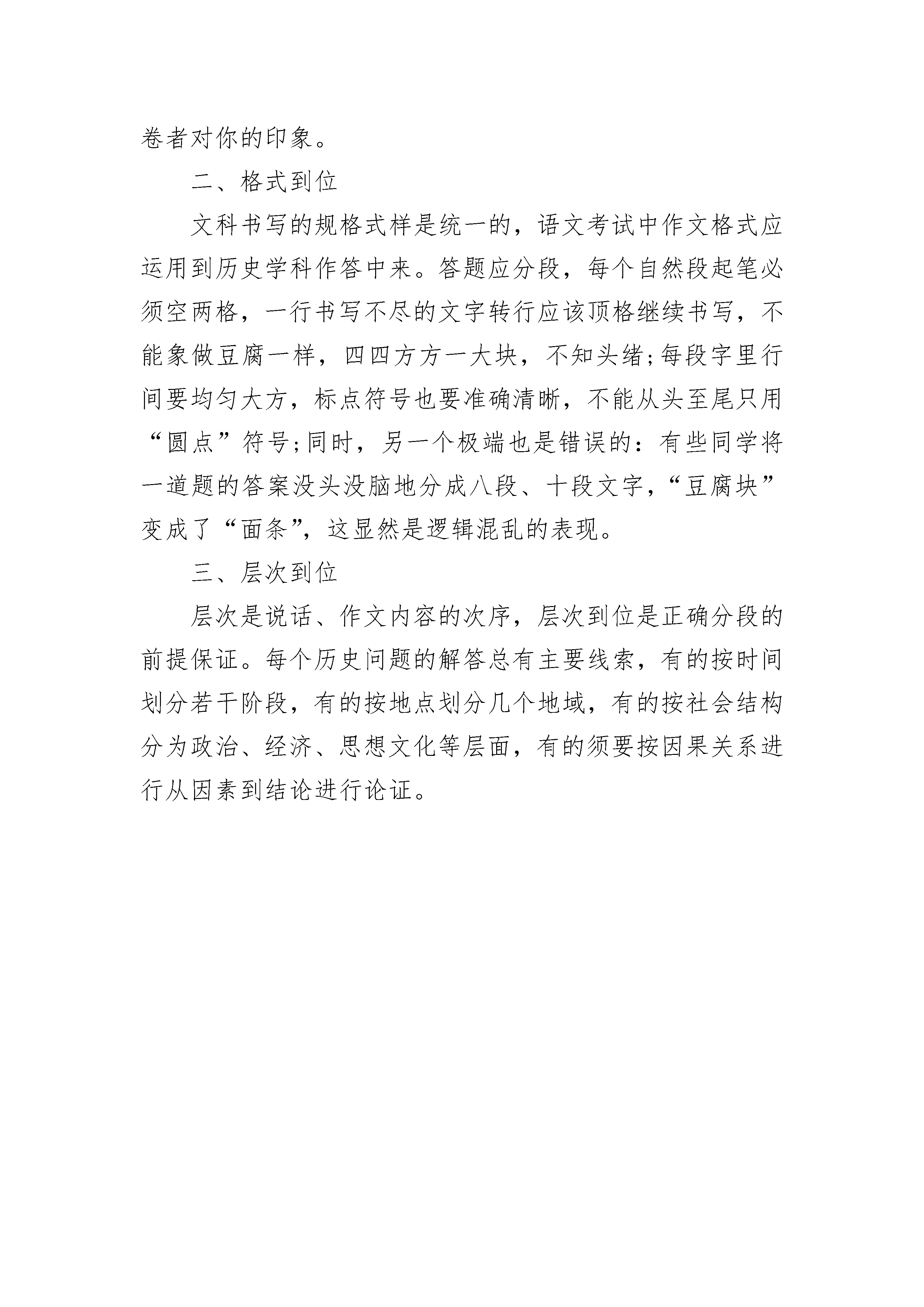 卷者对你的印象。

二、格式到位

文科书写的规格式样是统一的，语文考试中作文格式应运用到历史学科作答中来。答题应分段，每个自然段起笔必须空两格，一行书写不尽的文字转行应该顶格继续书写，不能象做豆腐一样，四四方方一大块，不知头绪;每段字里行间要均匀大方，标点符号也要准确清晰，不能从头至尾只用“圆点”符号;同时，另一个极端也是错误的：有些同学将一道题的答案没头没脑地分成八段、十段文字，“豆腐块”变成了“面条”，这显然是逻辑混乱的表现。

三、层次到位

层次是说话、作文内容的次序，层次到位是正确分段的前提保证。每个历史问题的解答总有主要线索，有的按时间划分若干阶段，有的按地点划分几个地域，有的按社会结构分为政治、经济、思想文化等层面，有的须要按因果关系进行从因素到结论进行论证。